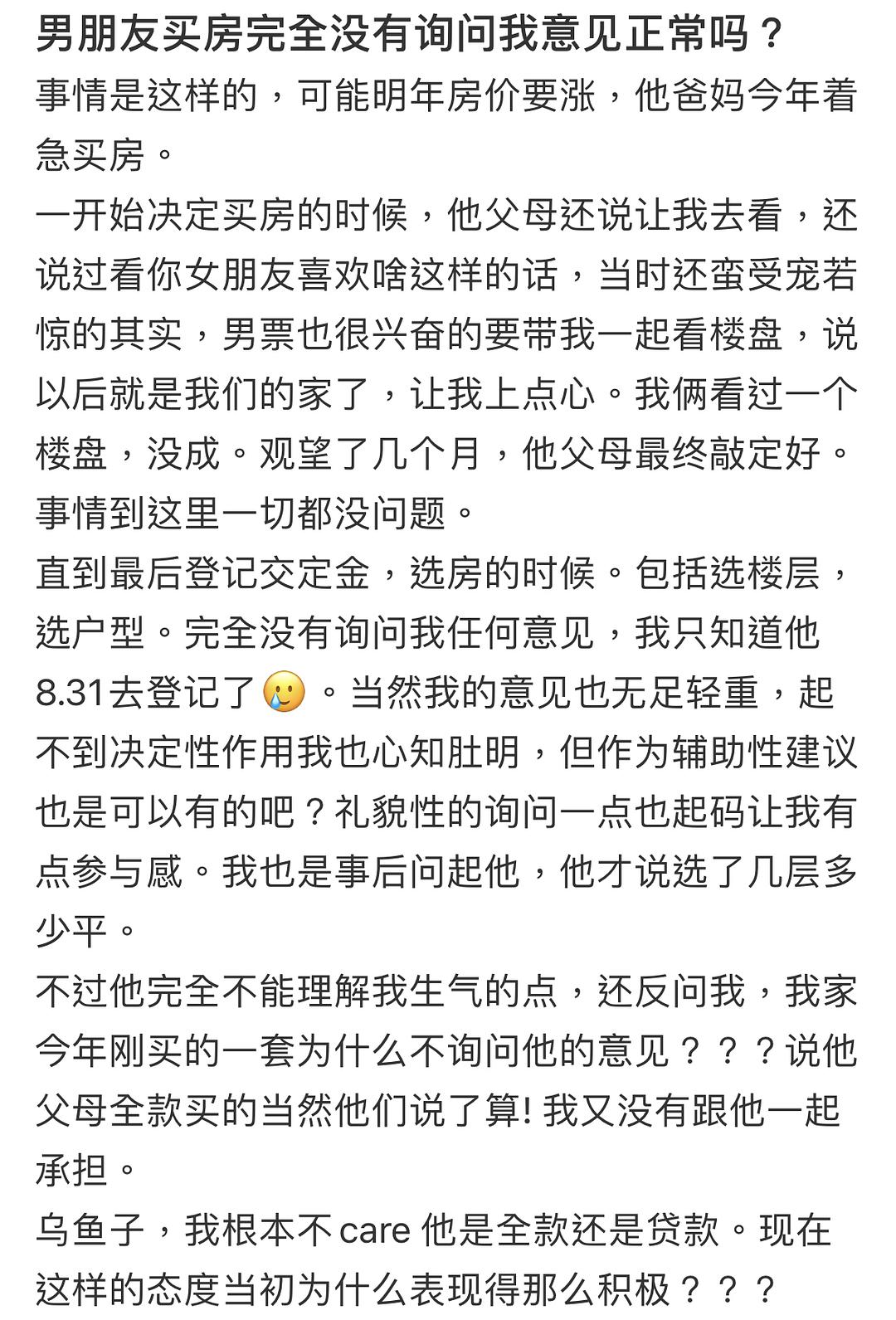 男朋友买房完全没有询问我意见正常吗？

事情是这样的，可能明年房价要涨，他爸妈今年着急买房。
一开始决定买房的时候，他父母还说让我去看，还说过看你女朋友喜欢啥这样的话，当时还蛮受宠若惊的其实，男票也很兴奋的要带我一起看楼盘，说以后就是我们的家了，让我上点心。我俩看过一个楼盘，没成。观望了几个月，他父母最终敲定好。事情到这里一切都没问题。
直到最后登记交定金，选房的时候。包括选楼层，选户型。完全没有询问我任何意见，我只知道他8.31去登记了🥲。当然我的意见也无足轻重，起不到决定性作用我也心知肚明，但作为辅助性建议也是可以有的吧？礼貌性的询问一点也起码让我有点参与感。我也是事后问起他，他才说选了几层多少平。
不过他完全不能理解我生气的点，还反问我，我家今年刚买的一套为什么不询问他的意见？？？说他父母全款买的当然他们说了算! 我又没有跟他一起承担。
乌鱼子，我根本不care 他是全款还是贷款。现在这样的态度当初为什么表现得那么积极？？？